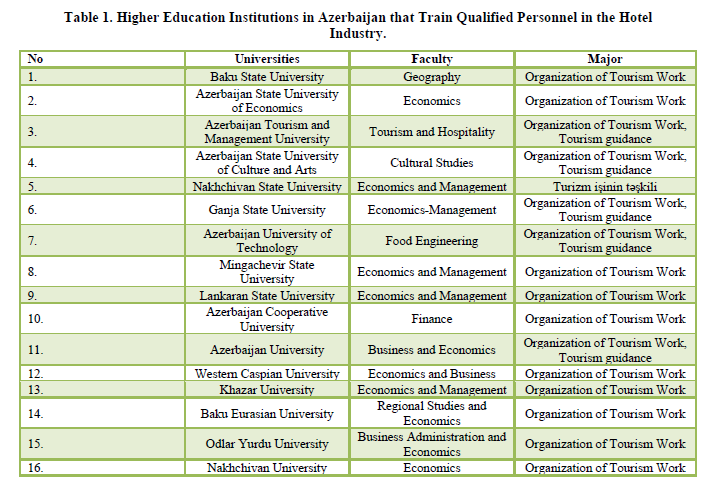 Table 1. Higher Education Institutions in Azerbaijan that Train Qualified Personnel in the Hotel Industry.

| No | Universities | Faculty | Major |
|---|---|---|---|
| 1. | Baku State University | Geography | Organization of Tourism Work |
| 2. | Azerbaijan State University of Economics | Economics | Organization of Tourism Work |
| 3. | Azerbaijan Tourism and Management University | Tourism and Hospitality | Organization of Tourism Work, Tourism guidance |
| 4. | Azerbaijan State University of Culture and Arts | Cultural Studies | Organization of Tourism Work, Tourism guidance |
| 5. | Nakhchivan State University | Economics and Management | Turizm işinin təşkili |
| 6. | Ganja State University | Economics-Management | Organization of Tourism Work, Tourism guidance |
| 7. | Azerbaijan University of Technology | Food Engineering | Organization of Tourism Work, Tourism guidance |
| 8. | Mingachevir State University | Economics and Management | Organization of Tourism Work |
| 9. | Lankaran State University | Economics and Management | Organization of Tourism Work |
| 10. | Azerbaijan Cooperative University | Finance | Organization of Tourism Work |
| 11. | Azerbaijan University | Business and Economics | Organization of Tourism Work, Tourism guidance |
| 12. | Western Caspian University | Economics and Business | Organization of Tourism Work |
| 13. | Khazar University | Economics and Management | Organization of Tourism Work |
| 14. | Baku Eurasian University | Regional Studies and Economics | Organization of Tourism Work |
| 15. | Odlar Yurdu University | Business Administration and Economics | Organization of Tourism Work |
| 16. | Nakhchivan University | Economics | Organization of Tourism Work |